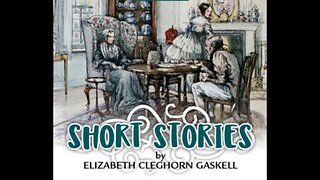 SHORT STORIES
by
ELIZABETH CLEGHORN GASKELL